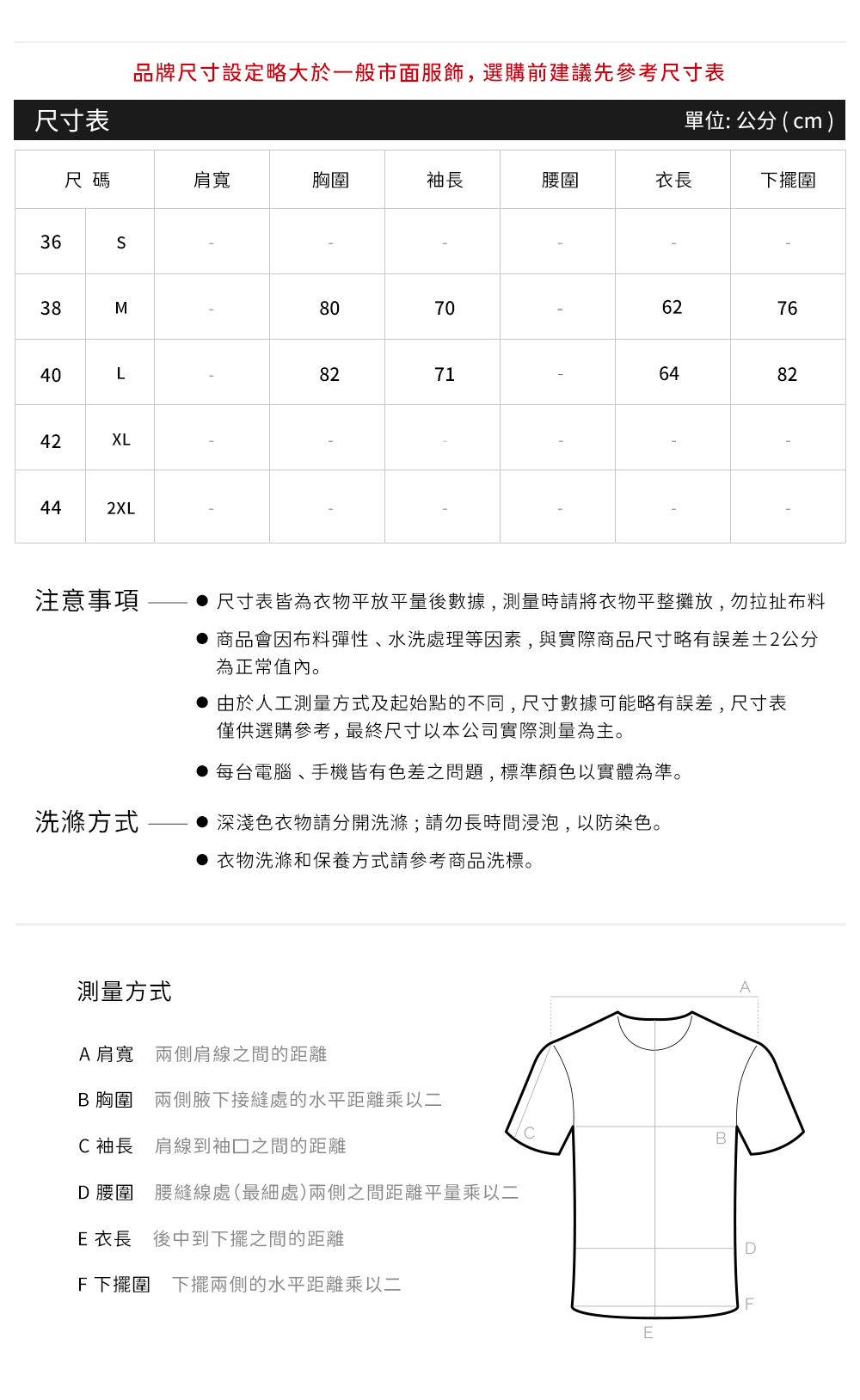 品牌尺寸設定略大於一般市面服飾，選購前建議先參考尺寸表

尺寸表 單位: 公分 ( cm )

| 尺 碼 | | 肩寬 | 胸圍 | 袖長 | 腰圍 | 衣長 | 下擺圍 |
|---|---|---|---|---|---|---|---|
| 36 | S | - | - | - | - | - | - |
| 38 | M | - | 80 | 70 | - | 62 | 76 |
| 40 | L | - | 82 | 71 | - | 64 | 82 |
| 42 | XL | - | - | - | - | - | - |
| 44 | 2XL | - | - | - | - | - | - |

注意事項
● 尺寸表皆為衣物平放平量後數據，測量時請將衣物平整攤放，勿拉扯布料
● 商品會因布料彈性、水洗處理等因素，與實際商品尺寸略有誤差±2公分為正常值內。
● 由於人工測量方式及起始點的不同，尺寸數據可能略有誤差，尺寸表僅供選購參考，最終尺寸以本公司實際測量為主。
● 每台電腦、手機皆有色差之問題，標準顏色以實體為準。

洗滌方式
● 深淺色衣物請分開洗滌；請勿長時間浸泡，以防染色。
● 衣物洗滌和保養方式請參考商品洗標。

測量方式

A 肩寬 兩側肩線之間的距離
B 胸圍 兩側腋下接縫處的水平距離乘以二
C 袖長 肩線到袖口之間的距離
D 腰圍 腰縫線處(最細處)兩側之間距離平量乘以二
E 衣長 後中到下擺之間的距離
F 下擺圍 下擺兩側的水平距離乘以二

A
C
B
D
F
E